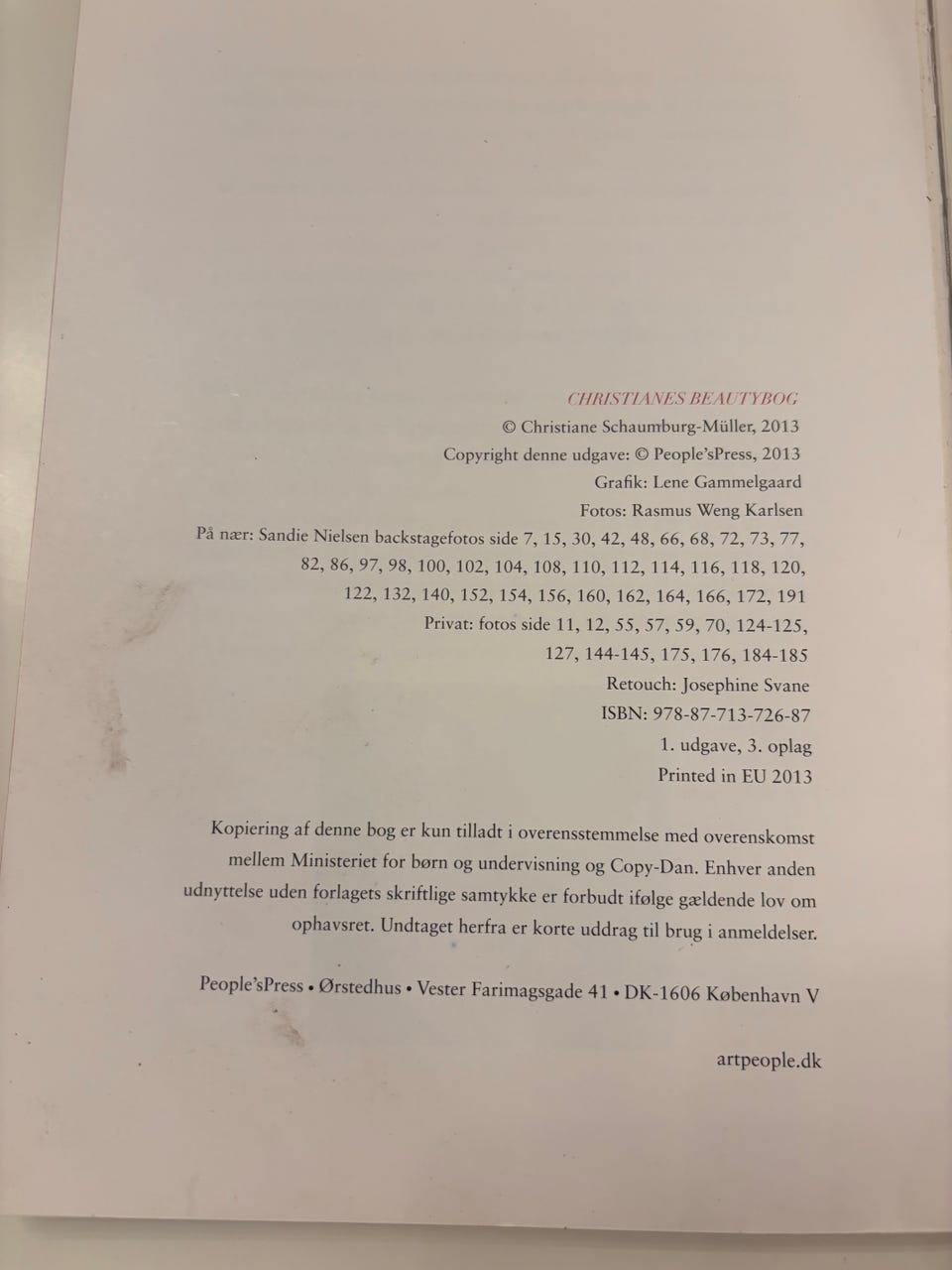 CHRISTIANES BEAUTYBOG
© Christiane Schaumburg-Müller, 2013
Copyright denne udgave: © People'sPress, 2013
Grafik: Lene Gammelgaard
Fotos: Rasmus Weng Karlsen
På nær: Sandie Nielsen backstagefotos side 7, 15, 30, 42, 48, 66, 68, 72, 73, 77, 82, 86, 97, 98, 100, 102, 104, 108, 110, 112, 114, 116, 118, 120, 122, 132, 140, 152, 154, 156, 160, 162, 164, 166, 172, 191
Privat: fotos side 11, 12, 55, 57, 59, 70, 124-125, 127, 144-145, 175, 176, 184-185
Retouch: Josephine Svane
ISBN: 978-87-713-726-87
1. udgave, 3. oplag
Printed in EU 2013

Kopiering af denne bog er kun tilladt i overensstemmelse med overenskomst mellem Ministeriet for børn og undervisning og Copy-Dan. Enhver anden udnyttelse uden forlagets skriftlige samtykke er forbudt ifølge gældende lov om ophavsret. Undtaget herfra er korte uddrag til brug i anmeldelser.

People'sPress • Ørstedhus • Vester Farimagsgade 41 • DK-1606 København V

artpeople.dk